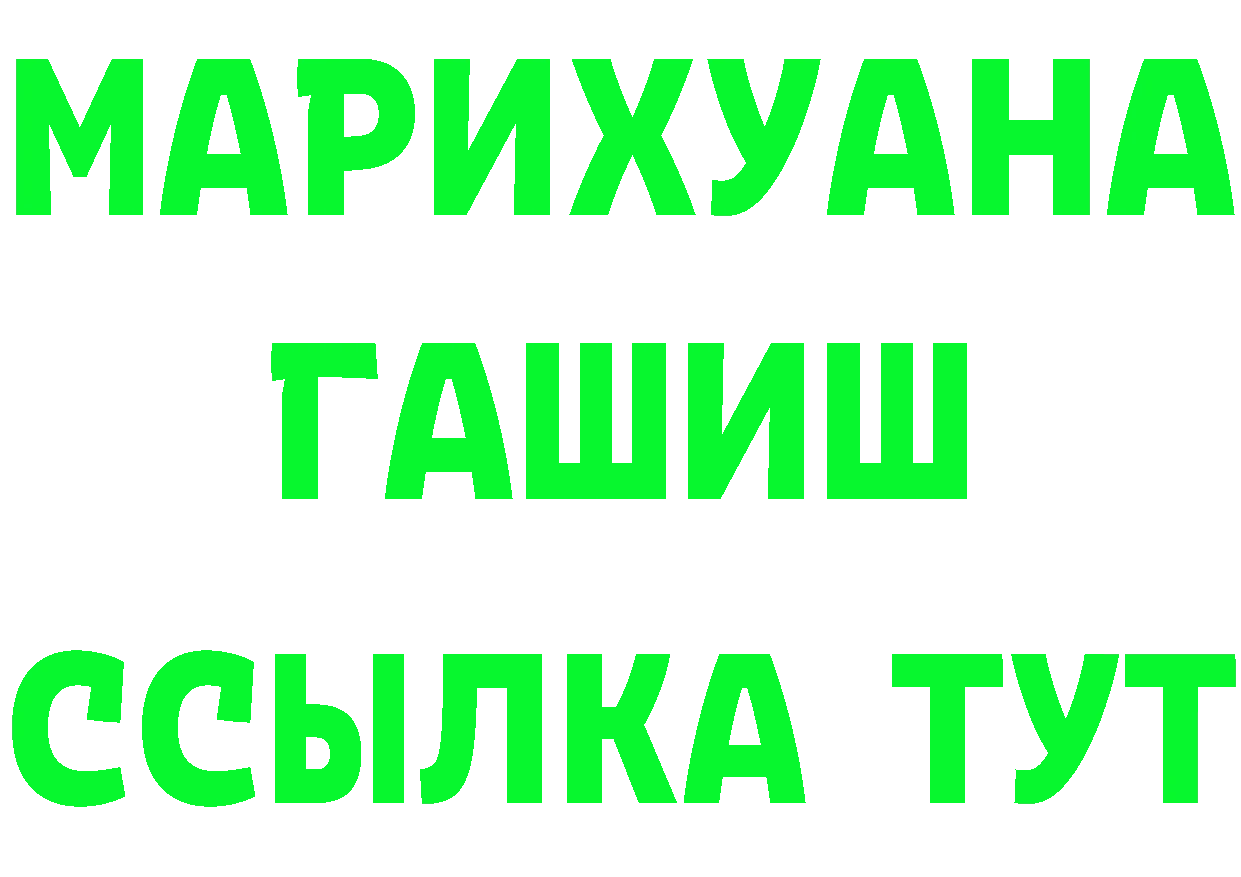 МАРИХУАНА
ГАШИШ
ССЫЛКА ТУТ